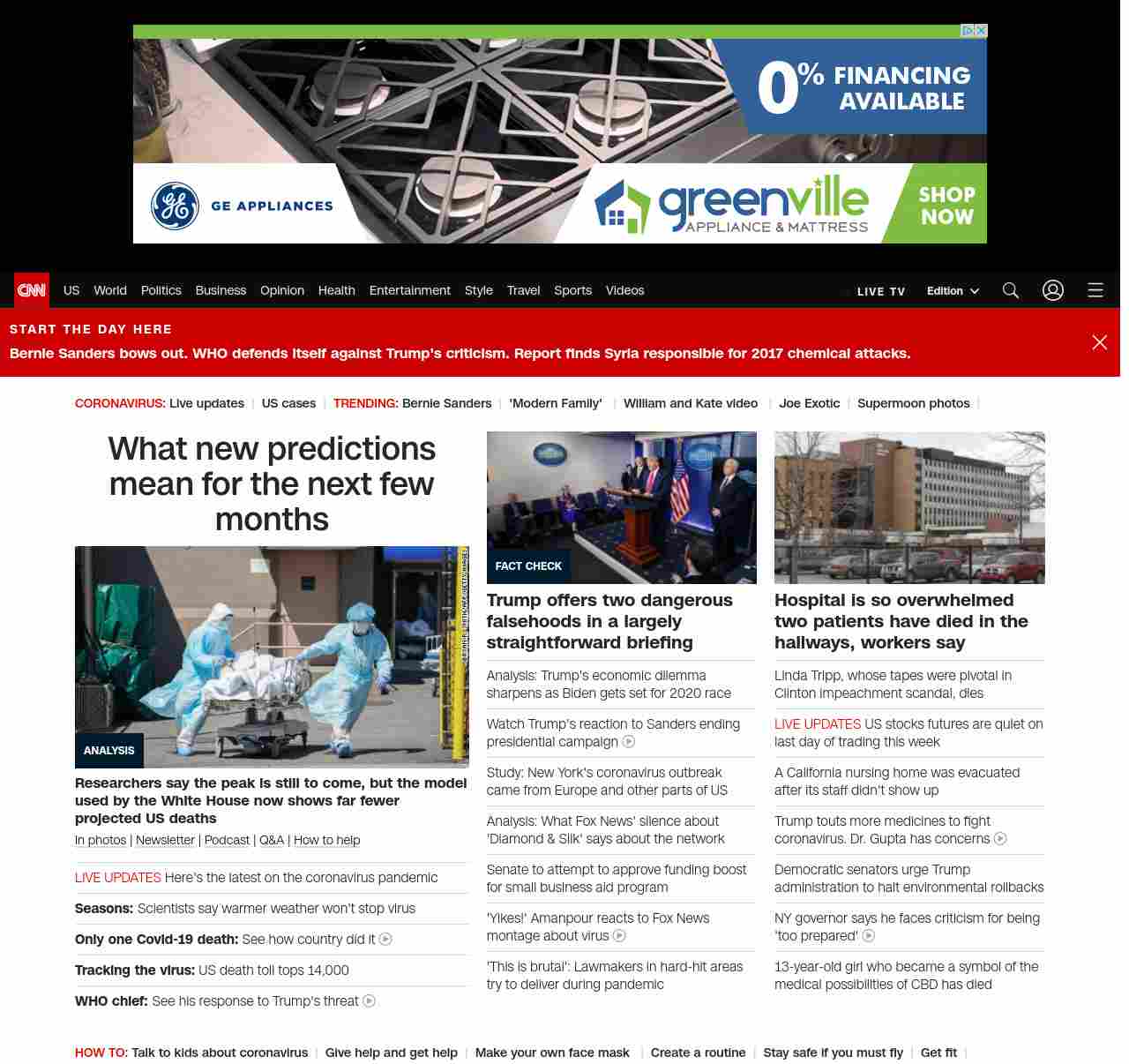 0% FINANCING AVAILABLE

GE APPLIANCES

greenville APPLIANCE & MATTRESS

SHOP NOW

CNN US World Politics Business Opinion Health Entertainment Style Travel Sports Videos

LIVE TV Edition

START THE DAY HERE

Bernie Sanders bows out. WHO defends itself against Trump's criticism. Report finds Syria responsible for 2017 chemical attacks.

CORONAVIRUS: Live updates | US cases | TRENDING: Bernie Sanders | 'Modern Family' | William and Kate video | Joe Exotic | Supermoon photos |

What new predictions mean for the next few months

STEPHANIE KEITH/AFP/GETTY IMAGES

ANALYSIS

Researchers say the peak is still to come, but the model used by the White House now shows far fewer projected US deaths

In photos | Newsletter | Podcast | Q&A | How to help

LIVE UPDATES Here's the latest on the coronavirus pandemic

Seasons: Scientists say warmer weather won't stop virus

Only one Covid-19 death: See how country did it

Tracking the virus: US death toll tops 14,000

WHO chief: See his response to Trump's threat

FACT CHECK

Trump offers two dangerous falsehoods in a largely straightforward briefing

Analysis: Trump's economic dilemma sharpens as Biden gets set for 2020 race

Watch Trump's reaction to Sanders ending presidential campaign

Study: New York's coronavirus outbreak came from Europe and other parts of US

Analysis: What Fox News' silence about 'Diamond & Silk' says about the network

Senate to attempt to approve funding boost for small business aid program

'Yikes!' Amanpour reacts to Fox News montage about virus

'This is brutal': Lawmakers in hard-hit areas try to deliver during pandemic

Hospital is so overwhelmed two patients have died in the hallways, workers say

Linda Tripp, whose tapes were pivotal in Clinton impeachment scandal, dies

LIVE UPDATES US stocks futures are quiet on last day of trading this week

A California nursing home was evacuated after its staff didn't show up

Trump touts more medicines to fight coronavirus. Dr. Gupta has concerns

Democratic senators urge Trump administration to halt environmental rollbacks

NY governor says he faces criticism for being 'too prepared'

13-year-old girl who became a symbol of the medical possibilities of CBD has died

HOW TO: Talk to kids about coronavirus | Give help and get help | Make your own face mask | Create a routine | Stay safe if you must fly | Get fit |